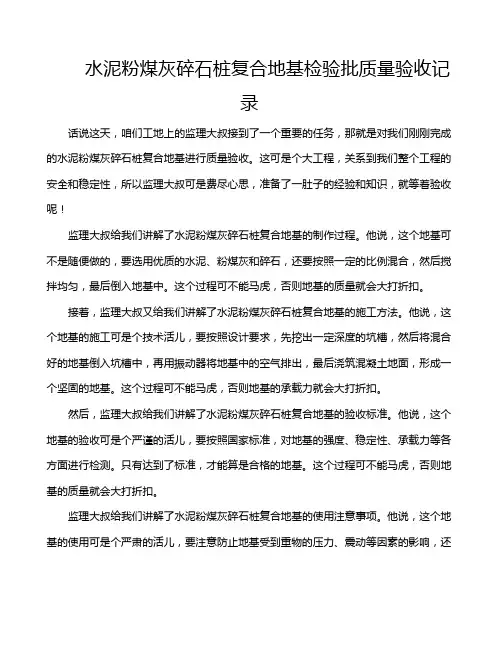 水泥粉煤灰碎石桩复合地基检验批质量验收记录

话说这天，咱们工地上的监理大叔接到了一个重要的任务，那就是对我们刚刚完成的水泥粉煤灰碎石桩复合地基进行质量验收。这可是个大工程，关系到我们整个工程的安全和稳定性，所以监理大叔可是费尽心思，准备了一肚子的经验和知识，就等着验收呢！

监理大叔给我们讲解了水泥粉煤灰碎石桩复合地基的制作过程。他说，这个地基可不是随便做的，要选用优质的水泥、粉煤灰和碎石，还要按照一定的比例混合，然后搅拌均匀，最后倒入地基中。这个过程可不能马虎，否则地基的质量就会大打折扣。

接着，监理大叔又给我们讲解了水泥粉煤灰碎石桩复合地基的施工方法。他说，这个地基的施工可是个技术活儿，要按照设计要求，先挖出一定深度的坑槽，然后将混合好的地基倒入坑槽中，再用振动器将地基中的空气排出，最后浇筑混凝土地面，形成一个坚固的地基。这个过程可不能马虎，否则地基的承载力就会大打折扣。

然后，监理大叔给我们讲解了水泥粉煤灰碎石桩复合地基的验收标准。他说，这个地基的验收可是个严谨的活儿，要按照国家标准，对地基的强度、稳定性、承载力等各方面进行检测。只有达到了标准，才能算是合格的地基。这个过程可不能马虎，否则地基的质量就会大打折扣。

监理大叔给我们讲解了水泥粉煤灰碎石桩复合地基的使用注意事项。他说，这个地基的使用可是个严肃的活儿，要注意防止地基受到重物的压力、震动等因素的影响，还